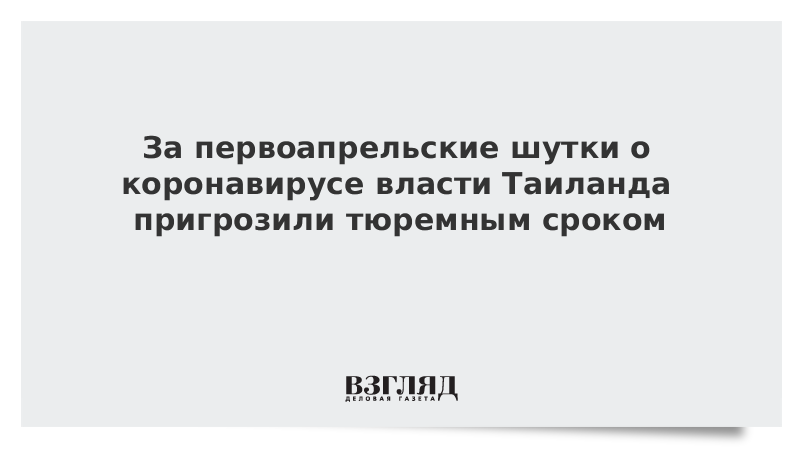 За первоапрельские шутки о коронавирусе власти Таиланда пригрозили тюремным сроком

ВЗГЛЯД
ДЕЛОВАЯ ГАЗЕТА